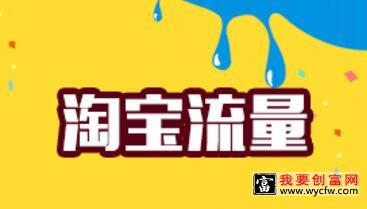 淘宝流量

富 我要创富网
www.wycfw.com